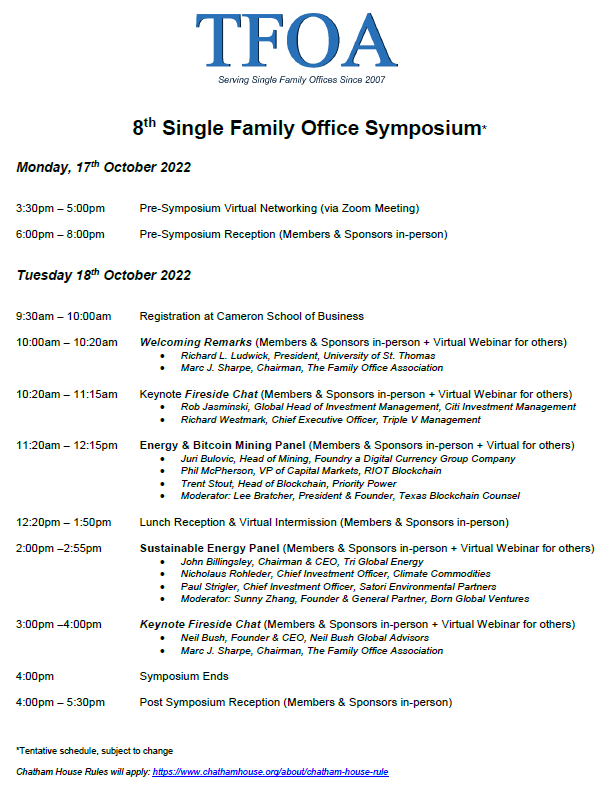 TFOA
Serving Single Family Offices Since 2007

8$^{th}$ Single Family Office Symposium*

Monday, 17$^{th}$ October 2022

3:30pm – 5:00pm Pre-Symposium Virtual Networking (via Zoom Meeting)

6:00pm – 8:00pm Pre-Symposium Reception (Members & Sponsors in-person)

Tuesday 18$^{th}$ October 2022

9:30am – 10:00am Registration at Cameron School of Business

10:00am – 10:20am Welcoming Remarks (Members & Sponsors in-person + Virtual Webinar for others)
• Richard L. Ludwick, President, University of St. Thomas
• Marc J. Sharpe, Chairman, The Family Office Association

10:20am – 11:15am Keynote Fireside Chat (Members & Sponsors in-person + Virtual Webinar for others)
• Rob Jasminski, Global Head of Investment Management, Citi Investment Management
• Richard Westmark, Chief Executive Officer, Triple V Management

11:20am – 12:15pm Energy & Bitcoin Mining Panel (Members & Sponsors in-person + Virtual for others)
• Juri Bulovic, Head of Mining, Foundry a Digital Currency Group Company
• Phil McPherson, VP of Capital Markets, RIOT Blockchain
• Trent Stout, Head of Blockchain, Priority Power
• Moderator: Lee Bratcher, President & Founder, Texas Blockchain Counsel

12:20pm – 1:50pm Lunch Reception & Virtual Intermission (Members & Sponsors in-person)

2:00pm –2:55pm Sustainable Energy Panel (Members & Sponsors in-person + Virtual Webinar for others)
• John Billingsley, Chairman & CEO, Tri Global Energy
• Nicholaus Rohleder, Chief Investment Officer, Climate Commodities
• Paul Strigler, Chief Investment Officer, Satori Environmental Partners
• Moderator: Sunny Zhang, Founder & General Partner, Born Global Ventures

3:00pm –4:00pm Keynote Fireside Chat (Members & Sponsors in-person + Virtual Webinar for others)
• Neil Bush, Founder & CEO, Neil Bush Global Advisors
• Marc J. Sharpe, Chairman, The Family Office Association

4:00pm Symposium Ends

4:00pm – 5:30pm Post Symposium Reception (Members & Sponsors in-person)

*Tentative schedule, subject to change

Chatham House Rules will apply: https://www.chathamhouse.org/about/chatham-house-rule